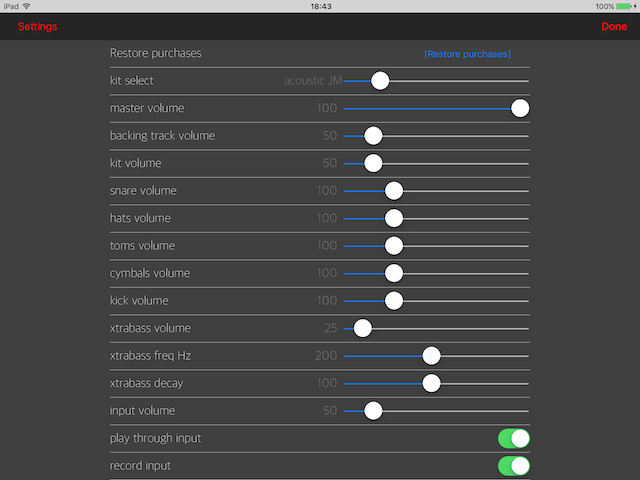 iPad
18:43
100%

Settings
Done

Restore purchases
[Restore purchases]

kit select acoustic JM

master volume 100

backing track volume 50

kit volume 50

snare volume 100

hats volume 100

toms volume 100

cymbals volume 100

kick volume 100

xtrabass volume 25

xtrabass freq Hz 200

xtrabass decay 100

input volume 50

play through input

record input